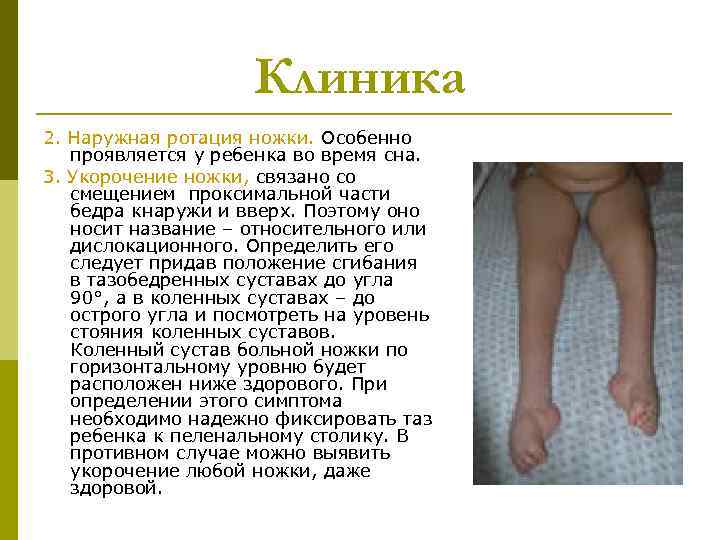 Клиника

2. Наружная ротация ножки. Особенно проявляется у ребенка во время сна.

3. Укорочение ножки, связано со смещением проксимальной части бедра кнаружи и вверх. Поэтому оно носит название – относительного или дислокационного. Определить его следует придав положение сгибания в тазобедренных суставах до угла 90°, а в коленных суставах – до острого угла и посмотреть на уровень стояния коленных суставов.

Коленный сустав больной ножки по горизонтальному уровню будет расположен ниже здорового. При определении этого симптома необходимо надежно фиксировать таз ребенка к пеленальному столику. В противном случае можно выявить укорочение любой ножки, даже здоровой.